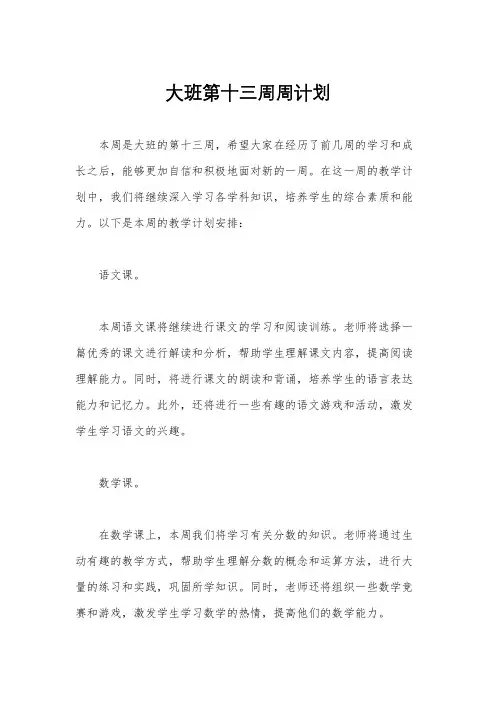 大班第十三周周计划

本周是大班的第十三周，希望大家在经历了前几周的学习和成长之后，能够更加自信和积极地面对新的一周。在这一周的教学计划中，我们将继续深入学习各学科知识，培养学生的综合素质和能力。以下是本周的教学计划安排：

语文课。

本周语文课将继续进行课文的学习和阅读训练。老师将选择一篇优秀的课文进行解读和分析，帮助学生理解课文内容，提高阅读理解能力。同时，将进行课文的朗读和背诵，培养学生的语言表达能力和记忆力。此外，还将进行一些有趣的语文游戏和活动，激发学生学习语文的兴趣。

数学课。

在数学课上，本周我们将学习有关分数的知识。老师将通过生动有趣的教学方式，帮助学生理解分数的概念和运算方法，进行大量的练习和实践，巩固所学知识。同时，老师还将组织一些数学竞赛和游戏，激发学生学习数学的热情，提高他们的数学能力。